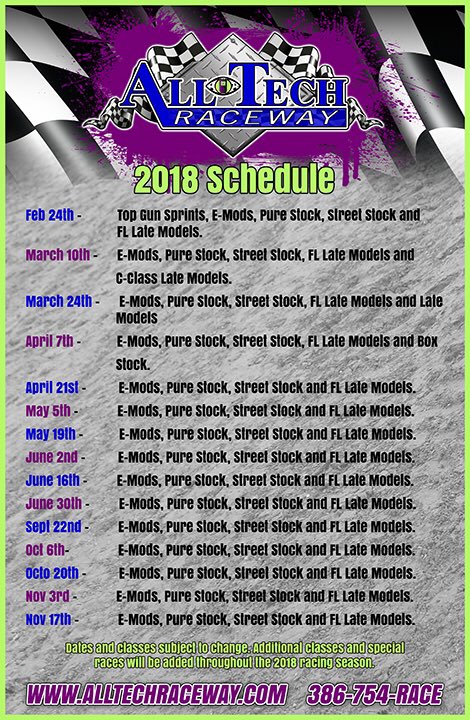 ALL TECH RACEWAY

2018 Schedule

Feb 24th - Top Gun Sprints, E-Mods, Pure Stock, Street Stock and FL Late Models.

March 10th - E-Mods, Pure Stock, Street Stock, FL Late Models and C-Class Late Models.

March 24th - E-Mods, Pure Stock, Street Stock, FL Late Models and Late Models

April 7th - E-Mods, Pure Stock, Street Stock, FL Late Models and Box Stock.

April 21st - E-Mods, Pure Stock, Street Stock and FL Late Models.

May 5th - E-Mods, Pure Stock, Street Stock and FL Late Models.

May 19th - E-Mods, Pure Stock, Street Stock and FL Late Models.

June 2nd - E-Mods, Pure Stock, Street Stock and FL Late Models.

June 16th - E-Mods, Pure Stock, Street Stock and FL Late Models.

June 30th - E-Mods, Pure Stock, Street Stock and FL Late Models.

Sept 22nd - E-Mods, Pure Stock, Street Stock and FL Late Models.

Oct 6th- E-Mods, Pure Stock, Street Stock and FL Late Models.

Octo 20th - E-Mods, Pure Stock, Street Stock and FL Late Models.

Nov 3rd - E-Mods, Pure Stock, Street Stock and FL Late Models.

Nov 17th - E-Mods, Pure Stock, Street Stock and FL Late Models.

Dates and classes subject to change. Additional classes and special races will be added throughout the 2018 racing season.

WWW.ALLTECHRACEWAY.COM 386-754-RACE